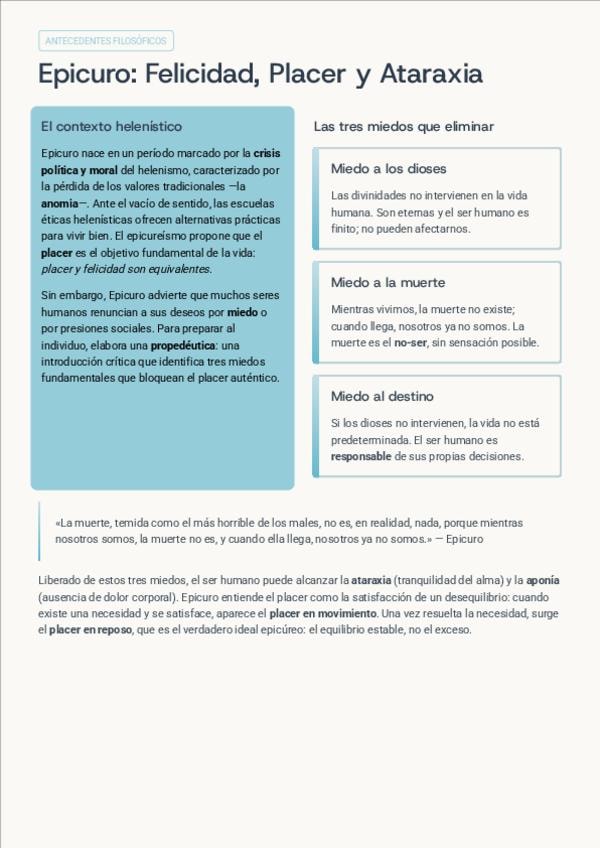 ANTECEDENTES FILOSÓFICOS

Epicuro: Felicidad, Placer y Ataraxia

El contexto helenístico

Epicuro nace en un período marcado por la crisis política y moral del helenismo, caracterizado por la pérdida de los valores tradicionales —la anomia—. Ante el vacío de sentido, las escuelas éticas helenísticas ofrecen alternativas prácticas para vivir bien. El epicureísmo propone que el placer es el objetivo fundamental de la vida: placer y felicidad son equivalentes.

Sin embargo, Epicuro advierte que muchos seres humanos renuncian a sus deseos por miedo o por presiones sociales. Para preparar al individuo, elabora una propedéutica: una introducción crítica que identifica tres miedos fundamentales que bloquean el placer auténtico.

Las tres miedos que eliminar

Miedo a los dioses

Las divinidades no intervienen en la vida humana. Son eternas y el ser humano es finito; no pueden afectarnos.

Miedo a la muerte

Mientras vivimos, la muerte no existe; cuando llega, nosotros ya no somos. La muerte es el no-ser, sin sensación posible.

Miedo al destino

Si los dioses no intervienen, la vida no está predeterminada. El ser humano es responsable de sus propias decisiones.

«La muerte, temida como el más horrible de los males, no es, en realidad, nada, porque mientras nosotros somos, la muerte no es, y cuando ella llega, nosotros ya no somos.» — Epicuro

Liberado de estos tres miedos, el ser humano puede alcanzar la ataraxia (tranquilidad del alma) y la aponía (ausencia de dolor corporal). Epicuro entiende el placer como la satisfacción de un desequilibrio: cuando existe una necesidad y se satisface, aparece el placer en movimiento. Una vez resuelta la necesidad, surge el placer en reposo, que es el verdadero ideal epicúreo: el equilibrio estable, no el exceso.